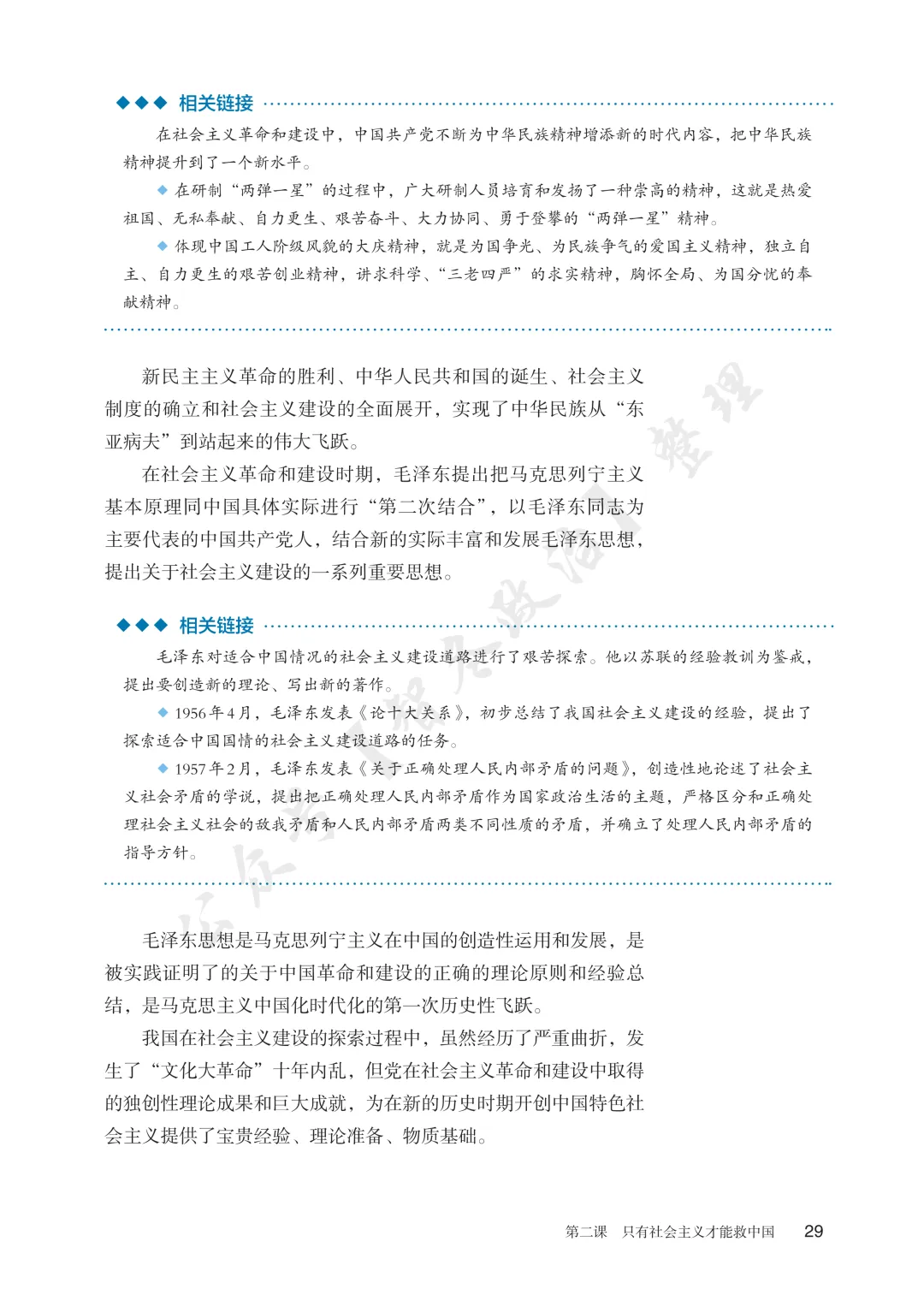 ◆◆◆ 相关链接

在社会主义革命和建设中，中国共产党不断为中华民族精神增添新的时代内容，把中华民族精神提升到了一个新水平。

◆ 在研制“两弹一星”的过程中，广大研制人员培育和发扬了一种崇高的精神，这就是热爱祖国、无私奉献、自力更生、艰苦奋斗、大力协同、勇于登攀的“两弹一星”精神。

◆ 体现中国工人阶级风貌的大庆精神，就是为国争光、为民族争气的爱国主义精神，独立自主、自力更生的艰苦创业精神，讲求科学、“三老四严”的求实精神，胸怀全局、为国分忧的奉献精神。

新民主主义革命的胜利、中华人民共和国的诞生、社会主义制度的确立和社会主义建设的全面展开，实现了中华民族从“东亚病夫”到站起来的伟大飞跃。

在社会主义革命和建设时期，毛泽东提出把马克思列宁主义基本原理同中国具体实际进行“第二次结合”，以毛泽东同志为主要代表的中国共产党人，结合新的实际丰富和发展毛泽东思想，提出关于社会主义建设的一系列重要思想。

◆◆◆ 相关链接

毛泽东对适合中国情况的社会主义建设道路进行了艰苦探索。他以苏联的经验教训为鉴戒，提出要创造新的理论、写出新的著作。

◆ 1956年4月，毛泽东发表《论十大关系》，初步总结了我国社会主义建设的经验，提出了探索适合中国国情的社会主义建设道路的任务。

◆ 1957年2月，毛泽东发表《关于正确处理人民内部矛盾的问题》，创造性地论述了社会主义社会矛盾的学说，提出把正确处理人民内部矛盾作为国家政治生活的主题，严格区分和正确处理社会主义社会的敌我矛盾和人民内部矛盾两类不同性质的矛盾，并确立了处理人民内部矛盾的指导方针。

毛泽东思想是马克思列宁主义在中国的创造性运用和发展，是被实践证明了的关于中国革命和建设的正确的理论原则和经验总结，是马克思主义中国化时代化的第一次历史性飞跃。

我国在社会主义建设的探索过程中，虽然经历了严重曲折，发生了“文化大革命”十年内乱，但党在社会主义革命和建设中取得的独创性理论成果和巨大成就，为在新的历史时期开创中国特色社会主义提供了宝贵经验、理论准备、物质基础。

第二课　只有社会主义才能救中国　29